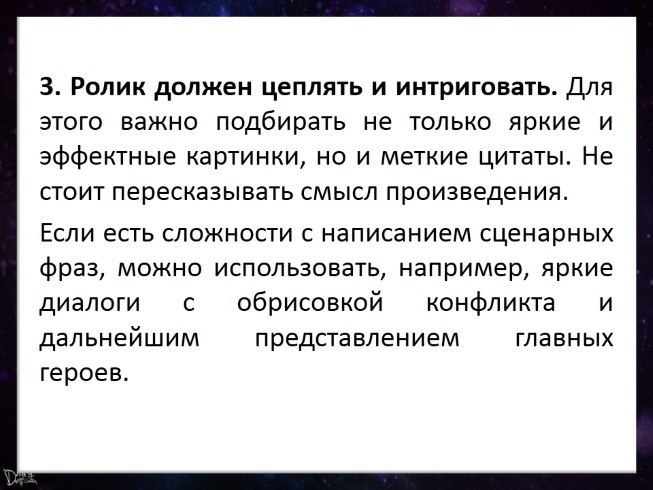 3. Ролик должен цеплять и интриговать. Для этого важно подбирать не только яркие и эффектные картинки, но и меткие цитаты. Не стоит пересказывать смысл произведения.

Если есть сложности с написанием сценарных фраз, можно использовать, например, яркие диалоги с обрисовкой конфликта и дальнейшим представлением главных героев.